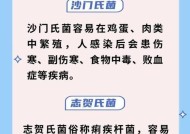 沙门氏菌

沙门氏菌容易在鸡蛋、肉类中繁殖，人感染后会患伤寒、副伤寒、食物中毒、败血症等疾病。

志贺氏菌

志贺氏菌俗称痢疾杆菌，容易